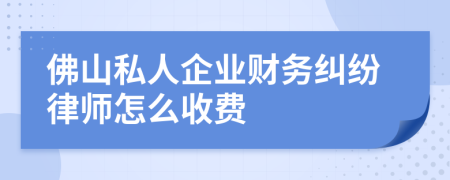 佛山私人企业财务纠纷律师怎么收费